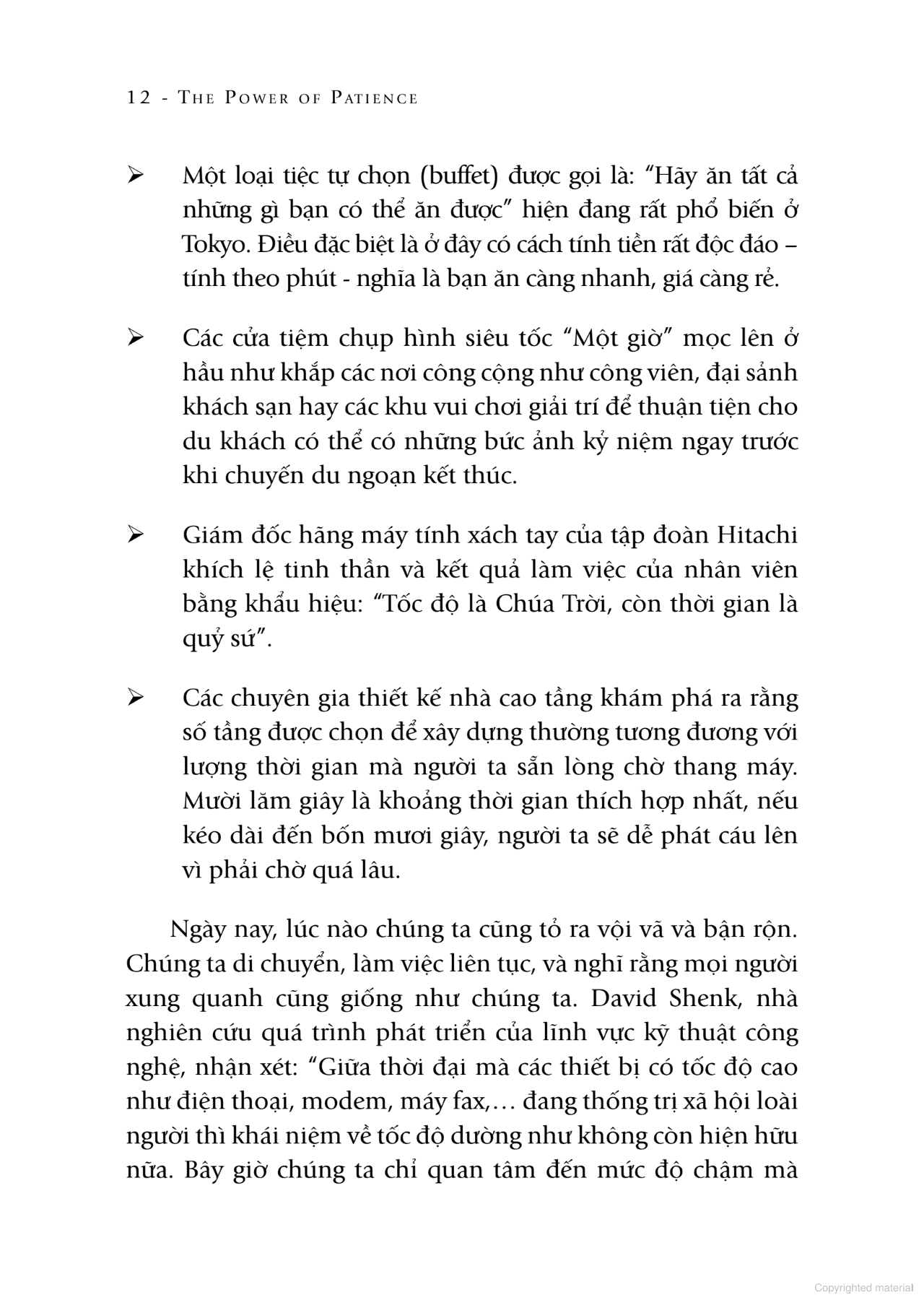 12 - THE POWER OF PATIENCE

➢ Một loại tiệc tự chọn (buffet) được gọi là: “Hãy ăn tất cả những gì bạn có thể ăn được” hiện đang rất phổ biến ở Tokyo. Điều đặc biệt là ở đây có cách tính tiền rất độc đáo – tính theo phút - nghĩa là bạn ăn càng nhanh, giá càng rẻ.

➢ Các cửa tiệm chụp hình siêu tốc “Một giờ” mọc lên ở hầu như khắp các nơi công cộng như công viên, đại sảnh khách sạn hay các khu vui chơi giải trí để thuận tiện cho du khách có thể có những bức ảnh kỷ niệm ngay trước khi chuyến du ngoạn kết thúc.

➢ Giám đốc hãng máy tính xách tay của tập đoàn Hitachi khích lệ tinh thần và kết quả làm việc của nhân viên bằng khẩu hiệu: “Tốc độ là Chúa Trời, còn thời gian là quỷ sứ”.

➢ Các chuyên gia thiết kế nhà cao tầng khám phá ra rằng số tầng được chọn để xây dựng thường tương đương với lượng thời gian mà người ta sẵn lòng chờ thang máy. Mười lăm giây là khoảng thời gian thích hợp nhất, nếu kéo dài đến bốn mươi giây, người ta sẽ dễ phát cáu lên vì phải chờ quá lâu.

Ngày nay, lúc nào chúng ta cũng tỏ ra vội vã và bận rộn. Chúng ta di chuyển, làm việc liên tục, và nghĩ rằng mọi người xung quanh cũng giống như chúng ta. David Shenk, nhà nghiên cứu quá trình phát triển của lĩnh vực kỹ thuật công nghệ, nhận xét: “Giữa thời đại mà các thiết bị có tốc độ cao như điện thoại, modem, máy fax,… đang thống trị xã hội loài người thì khái niệm về tốc độ dường như không còn hiện hữu nữa. Bây giờ chúng ta chỉ quan tâm đến mức độ chậm mà

Copyrighted material